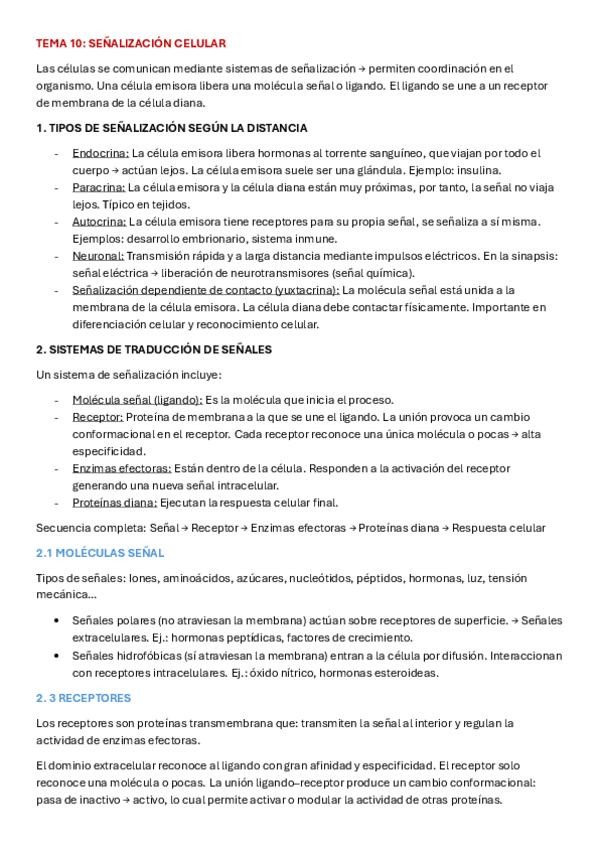 TEMA 10: SEÑALIZACIÓN CELULAR

Las células se comunican mediante sistemas de señalización → permiten coordinación en el organismo. Una célula emisora libera una molécula señal o ligando. El ligando se une a un receptor de membrana de la célula diana.

1. TIPOS DE SEÑALIZACIÓN SEGÚN LA DISTANCIA

- Endocrina: La célula emisora libera hormonas al torrente sanguíneo, que viajan por todo el cuerpo → actúan lejos. La célula emisora suele ser una glándula. Ejemplo: insulina.
- Paracrina: La célula emisora y la célula diana están muy próximas, por tanto, la señal no viaja lejos. Típico en tejidos.
- Autocrina: La célula emisora tiene receptores para su propia señal, se señaliza a sí misma. Ejemplos: desarrollo embrionario, sistema inmune.
- Neuronal: Transmisión rápida y a larga distancia mediante impulsos eléctricos. En la sinapsis: señal eléctrica → liberación de neurotransmisores (señal química).
- Señalización dependiente de contacto (yuxtacrina): La molécula señal está unida a la membrana de la célula emisora. La célula diana debe contactar físicamente. Importante en diferenciación celular y reconocimiento celular.

2. SISTEMAS DE TRADUCCIÓN DE SEÑALES

Un sistema de señalización incluye:

- Molécula señal (ligando): Es la molécula que inicia el proceso.
- Receptor: Proteína de membrana a la que se une el ligando. La unión provoca un cambio conformacional en el receptor. Cada receptor reconoce una única molécula o pocas → alta especificidad.
- Enzimas efectoras: Están dentro de la célula. Responden a la activación del receptor generando una nueva señal intracelular.
- Proteínas diana: Ejecutan la respuesta celular final.

Secuencia completa: Señal → Receptor → Enzimas efectoras → Proteínas diana → Respuesta celular

2.1 MOLÉCULAS SEÑAL

Tipos de señales: Iones, aminoácidos, azúcares, nucleótidos, péptidos, hormonas, luz, tensión mecánica...

• Señales polares (no atraviesan la membrana) actúan sobre receptores de superficie. → Señales extracelulares. Ej.: hormonas peptídicas, factores de crecimiento.
• Señales hidrofóbicas (sí atraviesan la membrana) entran a la célula por difusión. Interaccionan con receptores intracelulares. Ej.: óxido nítrico, hormonas esteroideas.

2. 3 RECEPTORES

Los receptores son proteínas transmembrana que: transmiten la señal al interior y regulan la actividad de enzimas efectoras.

El dominio extracelular reconoce al ligando con gran afinidad y especificidad. El receptor solo reconoce una molécula o pocas. La unión ligando–receptor produce un cambio conformacional: pasa de inactivo → activo, lo cual permite activar o modular la actividad de otras proteínas.